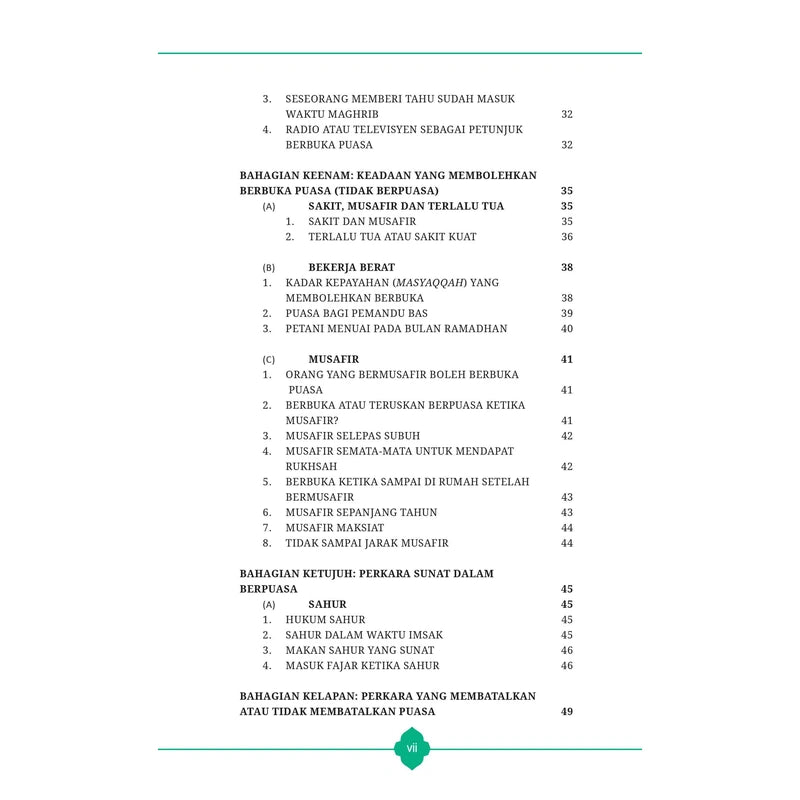 3. SESEORANG MEMBERI TAHU SUDAH MASUK WAKTU MAGHRIB 32
4. RADIO ATAU TELEVISYEN SEBAGAI PETUNJUK BERBUKA PUASA 32

BAHAGIAN KEENAM: KEADAAN YANG MEMBOLEHKAN BERBUKA PUASA (TIDAK BERPUASA) 35
(A) SAKIT, MUSAFIR DAN TERLALU TUA 35
1. SAKIT DAN MUSAFIR 35
2. TERLALU TUA ATAU SAKIT KUAT 36

(B) BEKERJA BERAT 38
1. KADAR KEPAYAHAN (MASYAQQAH) YANG MEMBOLEHKAN BERBUKA 38
2. PUASA BAGI PEMANDU BAS 39
3. PETANI MENUAI PADA BULAN RAMADHAN 40

(C) MUSAFIR 41
1. ORANG YANG BERMUSAFIR BOLEH BERBUKA PUASA 41
2. BERBUKA ATAU TERUSKAN BERPUASA KETIKA MUSAFIR? 41
3. MUSAFIR SELEPAS SUBUH 42
4. MUSAFIR SEMATA-MATA UNTUK MENDAPAT RUKHSAH 42
5. BERBUKA KETIKA SAMPAI DI RUMAH SETELAH BERMUSAFIR 43
6. MUSAFIR SEPANJANG TAHUN 43
7. MUSAFIR MAKSIAT 44
8. TIDAK SAMPAI JARAK MUSAFIR 44

BAHAGIAN KETUJUH: PERKARA SUNAT DALAM BERPUASA 45
(A) SAHUR 45
1. HUKUM SAHUR 45
2. SAHUR DALAM WAKTU IMSAK 45
3. MAKAN SAHUR YANG SUNAT 46
4. MASUK FAJAR KETIKA SAHUR 46

BAHAGIAN KELAPAN: PERKARA YANG MEMBATALKAN ATAU TIDAK MEMBATALKAN PUASA 49

vii